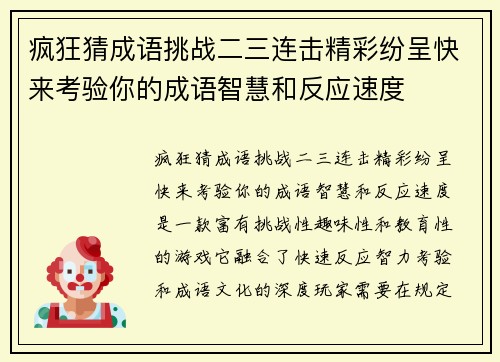 疯狂猜成语挑战二三连击精彩纷呈快来考验你的成语智慧和反应速度

疯狂猜成语挑战二三连击精彩纷呈快来考验你的成语智慧和反应速度是一款富有挑战性趣味性和教育性的游戏它融合了快速反应智力考验和成语文化的深度玩家需要在规定